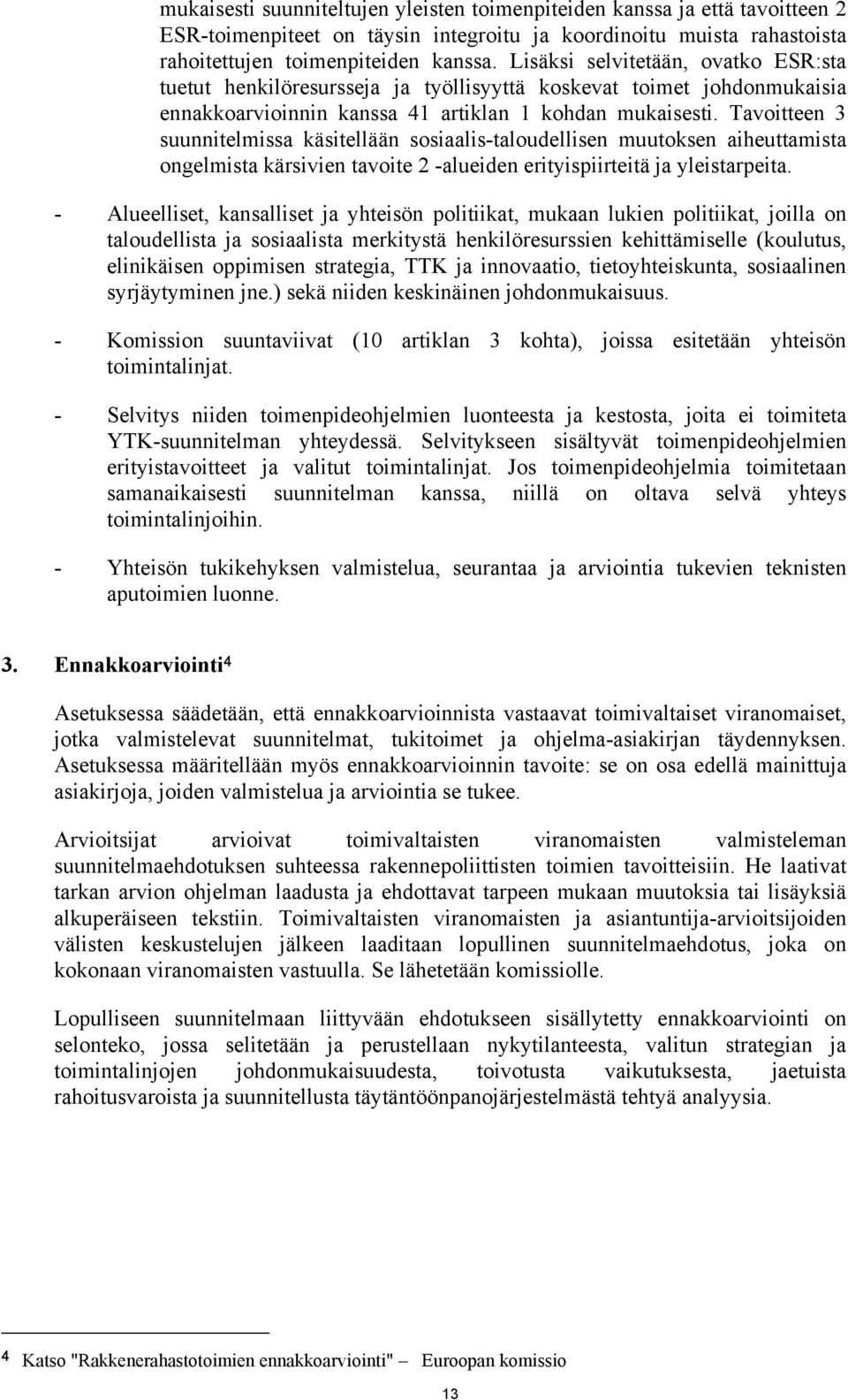 mukaisesti suunniteltujen yleisten toimenpiteiden kanssa ja että tavoitteen 2 ESR-toimenpiteet on täysin integroitu ja koordinoitu muista rahastoista rahoitettujen toimenpiteiden kanssa. Lisäksi selvitetään, ovatko ESR:sta tuetut henkilöresursseja ja työllisyyttä koskevat toimet johdonmukaisia ennakkoarvioinnin kanssa 41 artiklan 1 kohdan mukaisesti. Tavoitteen 3 suunnitelmissa käsitellään sosiaalis-taloudellisen muutoksen aiheuttamista ongelmista kärsivien tavoite 2 -alueiden erityispiirteitä ja yleistarpeita.

- Alueelliset, kansalliset ja yhteisön politiikat, mukaan lukien politiikat, joilla on taloudellista ja sosiaalista merkitystä henkilöresurssien kehittämiselle (koulutus, elinikäisen oppimisen strategia, TTK ja innovaatio, tietoyhteiskunta, sosiaalinen syrjäytyminen jne.) sekä niiden keskinäinen johdonmukaisuus.

- Komission suuntaviivat (10 artiklan 3 kohta), joissa esitetään yhteisön toimintalinjat.

- Selvitys niiden toimenpideohjelmien luonteesta ja kestosta, joita ei toimiteta YTK-suunnitelman yhteydessä. Selvitykseen sisältyvät toimenpideohjelmien erityistavoitteet ja valitut toimintalinjat. Jos toimenpideohjelmia toimitetaan samanaikaisesti suunnitelman kanssa, niillä on oltava selvä yhteys toimintalinjoihin.

- Yhteisön tukikehyksen valmistelua, seurantaa ja arviointia tukevien teknisten aputoimien luonne.

3. Ennakkoarviointi$^4$

Asetuksessa säädetään, että ennakkoarvioinnista vastaavat toimivaltaiset viranomaiset, jotka valmistelevat suunnitelmat, tukitoimet ja ohjelma-asiakirjan täydennyksen. Asetuksessa määritellään myös ennakkoarvioinnin tavoite: se on osa edellä mainittuja asiakirjoja, joiden valmistelua ja arviointia se tukee.

Arvioitsijat arvioivat toimivaltaisten viranomaisten valmisteleman suunnitelmaehdotuksen suhteessa rakennepoliittisten toimien tavoitteisiin. He laativat tarkan arvion ohjelman laadusta ja ehdottavat tarpeen mukaan muutoksia tai lisäyksiä alkuperäiseen tekstiin. Toimivaltaisten viranomaisten ja asiantuntija-arvioitsijoiden välisten keskustelujen jälkeen laaditaan lopullinen suunnitelmaehdotus, joka on kokonaan viranomaisten vastuulla. Se lähetetään komissiolle.

Lopulliseen suunnitelmaan liittyvään ehdotukseen sisällytetty ennakkoarviointi on selonteko, jossa selitetään ja perustellaan nykytilanteesta, valitun strategian ja toimintalinjojen johdonmukaisuudesta, toivotusta vaikutuksesta, jaetuista rahoitusvaroista ja suunnitellusta täytäntöönpanojärjestelmästä tehtyä analyysia.

$^4$ Katso "Rakkenerahastotoimien ennakkoarviointi" – Euroopan komissio

13